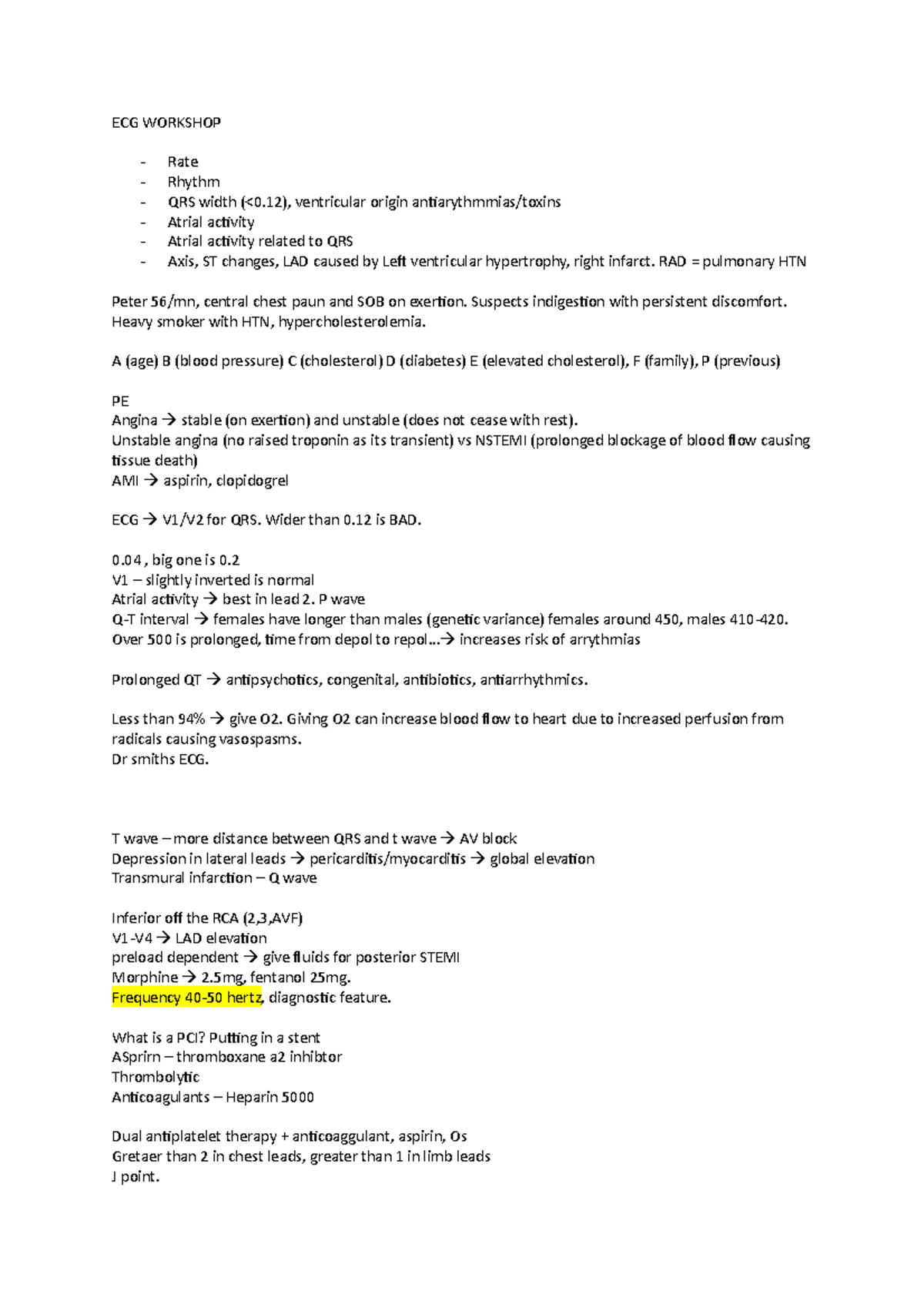 ECG WORKSHOP

- Rate
- Rhythm
- QRS width (<0.12), ventricular origin antiarythmmias/toxins
- Atrial activity
- Atrial activity related to QRS
- Axis, ST changes, LAD caused by Left ventricular hypertrophy, right infarct. RAD = pulmonary HTN

Peter 56/mn, central chest paun and SOB on exertion. Suspects indigestion with persistent discomfort. Heavy smoker with HTN, hypercholesterolemia.

A (age) B (blood pressure) C (cholesterol) D (diabetes) E (elevated cholesterol), F (family), P (previous)

PE
Angina → stable (on exertion) and unstable (does not cease with rest).
Unstable angina (no raised troponin as its transient) vs NSTEMI (prolonged blockage of blood flow causing tissue death)
AMI → aspirin, clopidogrel

ECG → V1/V2 for QRS. Wider than 0.12 is BAD.

0.04 , big one is 0.2
V1 – slightly inverted is normal
Atrial activity → best in lead 2. P wave
Q-T interval → females have longer than males (genetic variance) females around 450, males 410-420.
Over 500 is prolonged, time from depol to repol…→ increases risk of arrythmias

Prolonged QT → antipsychotics, congenital, antibiotics, antiarrhythmics.

Less than 94% → give O2. Giving O2 can increase blood flow to heart due to increased perfusion from radicals causing vasospasms.
Dr smiths ECG.

T wave – more distance between QRS and t wave → AV block
Depression in lateral leads → pericarditis/myocarditis → global elevation
Transmural infarction – Q wave

Inferior off the RCA (2,3,AVF)
V1-V4 → LAD elevation
preload dependent → give fluids for posterior STEMI
Morphine → 2.5mg, fentanol 25mg.
Frequency 40-50 hertz, diagnostic feature.

What is a PCI? Putting in a stent
ASprirn – thromboxane a2 inhibtor
Thrombolytic
Anticoagulants – Heparin 5000

Dual antiplatelet therapy + anticoaggulant, aspirin, Os
Gretaer than 2 in chest leads, greater than 1 in limb leads
J point.